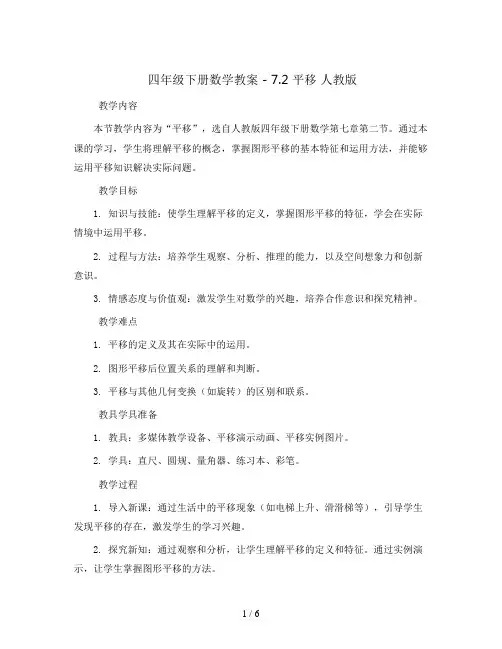 四年级下册数学教案 - 7.2 平移 人教版

教学内容

本节教学内容为“平移”，选自人教版四年级下册数学第七章第二节。通过本课的学习，学生将理解平移的概念，掌握图形平移的基本特征和运用方法，并能够运用平移知识解决实际问题。

教学目标

1. 知识与技能：使学生理解平移的定义，掌握图形平移的特征，学会在实际情境中运用平移。

2. 过程与方法：培养学生观察、分析、推理的能力，以及空间想象力和创新意识。

3. 情感态度与价值观：激发学生对数学的兴趣，培养合作意识和探究精神。

教学难点

1. 平移的定义及其在实际中的运用。

2. 图形平移后位置关系的理解和判断。

3. 平移与其他几何变换（如旋转）的区别和联系。

教具学具准备

1. 教具：多媒体教学设备、平移演示动画、平移实例图片。

2. 学具：直尺、圆规、量角器、练习本、彩笔。

教学过程

1. 导入新课：通过生活中的平移现象（如电梯上升、滑滑梯等），引导学生发现平移的存在，激发学生的学习兴趣。

2. 探究新知：通过观察和分析，让学生理解平移的定义和特征。通过实例演示，让学生掌握图形平移的方法。

1 / 6